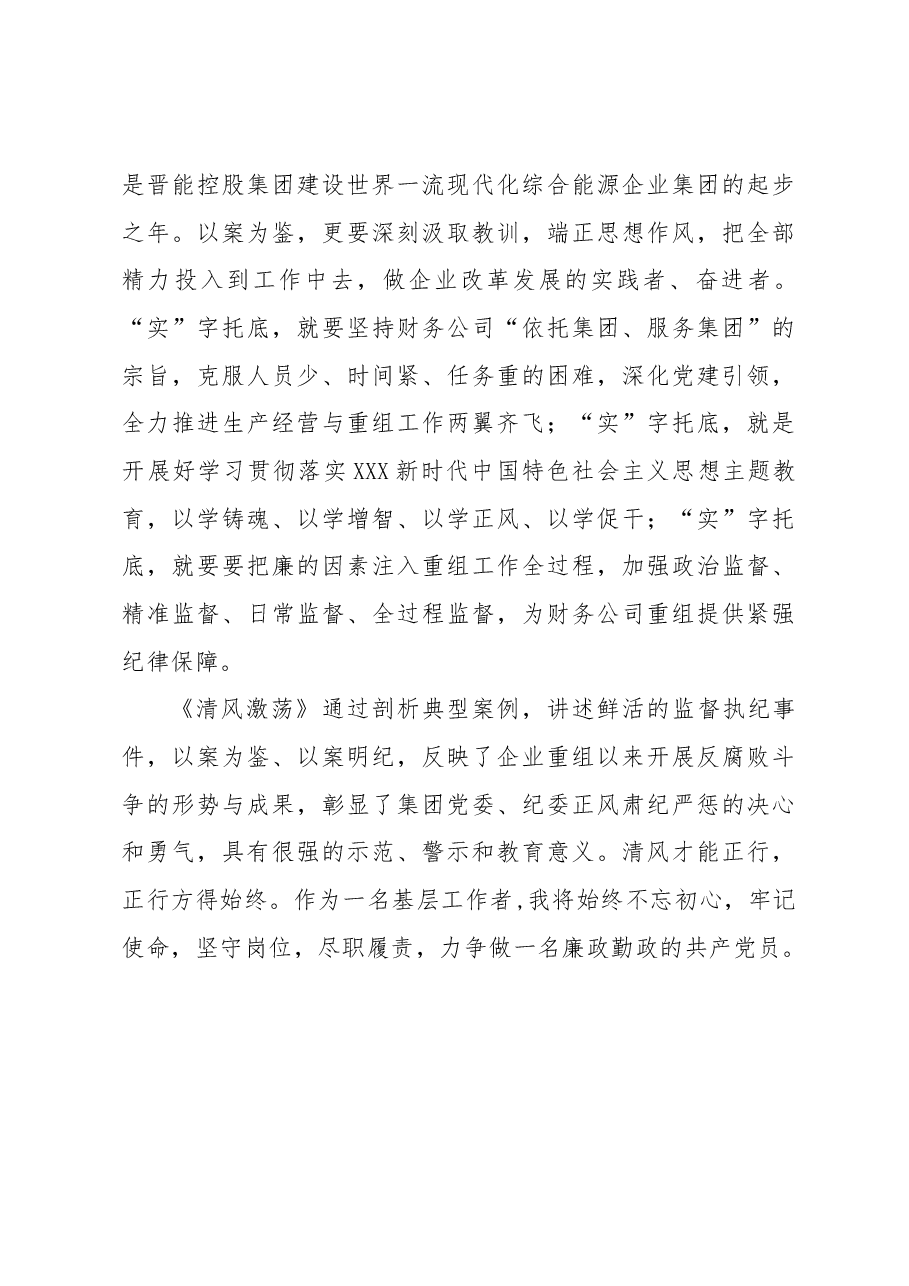 是晋能控股集团建设世界一流现代化综合能源企业集团的起步之年。以案为鉴，更要深刻汲取教训，端正思想作风，把全部精力投入到工作中去，做企业改革发展的实践者、奋进者。“实”字托底，就要坚持财务公司“依托集团、服务集团”的宗旨，克服人员少、时间紧、任务重的困难，深化党建引领，全力推进生产经营与重组工作两翼齐飞；“实”字托底，就是开展好学习贯彻落实XXX新时代中国特色社会主义思想主题教育，以学铸魂、以学增智、以学正风、以学促干；“实”字托底，就要要把廉的因素注入重组工作全过程，加强政治监督、精准监督、日常监督、全过程监督，为财务公司重组提供紧强纪律保障。

《清风激荡》通过剖析典型案例，讲述鲜活的监督执纪事件，以案为鉴、以案明纪，反映了企业重组以来开展反腐败斗争的形势与成果，彰显了集团党委、纪委正风肃纪严惩的决心和勇气，具有很强的示范、警示和教育意义。清风才能正行，正行方得始终。作为一名基层工作者，我将始终不忘初心，牢记使命，坚守岗位，尽职履责，力争做一名廉政勤政的共产党员。